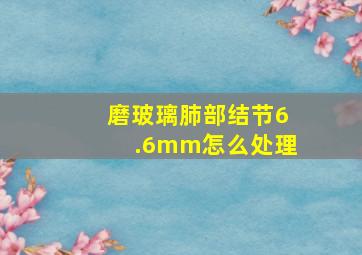 磨玻璃肺部结节6.6mm怎么处理